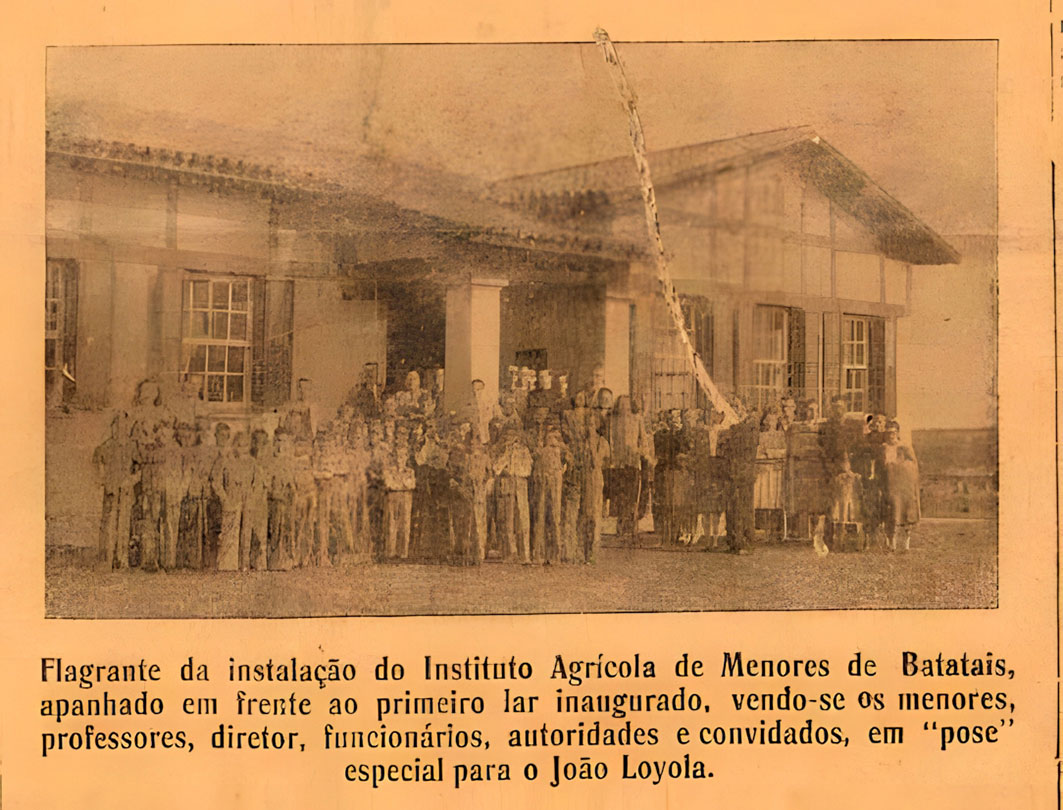 Flagrante da instalação do Instituto Agrícola de Menores de Batatais, apanhado em frente ao primeiro lar inaugurado, vendo-se os menores, professores, diretor, funcionários, autoridades e convidados, em "pose" especial para o João Loyola.